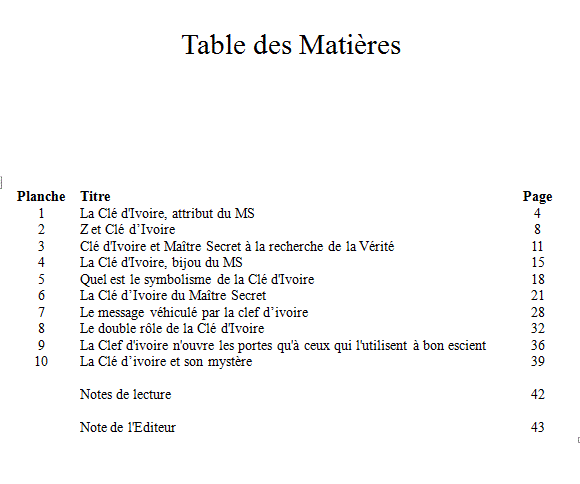 Table des Matières

| Planche | Titre | Page |
|---|---|---|
| 1 | La Clé d'Ivoire, attribut du MS | 4 |
| 2 | Z et Clé d’Ivoire | 8 |
| 3 | Clé d'Ivoire et Maître Secret à la recherche de la Vérité | 11 |
| 4 | La Clé d'Ivoire, bijou du MS | 15 |
| 5 | Quel est le symbolisme de la Clé d'Ivoire | 18 |
| 6 | La Clé d’Ivoire du Maître Secret | 21 |
| 7 | Le message véhiculé par la clef d’ivoire | 28 |
| 8 | Le double rôle de la Clé d'Ivoire | 32 |
| 9 | La Clef d'ivoire n'ouvre les portes qu'à ceux qui l'utilisent à bon escient | 36 |
| 10 | La Clé d’ivoire et son mystère | 39 |
| | Notes de lecture | 42 |
| | Note de l'Editeur | 43 |